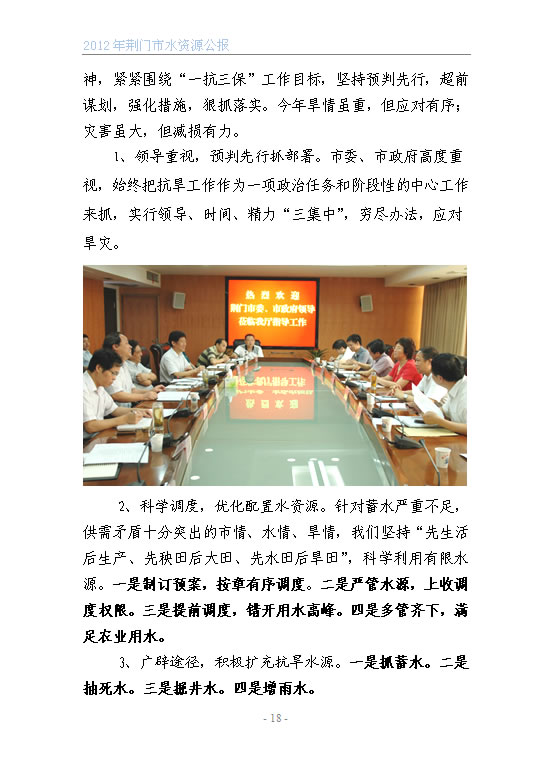 2012年荆门市水资源公报

神，紧紧围绕“一抗三保”工作目标，坚持预判先行，超前谋划，强化措施，狠抓落实。今年旱情虽重，但应对有序；灾害虽大，但减损有力。

1、领导重视，预判先行抓部署。市委、市政府高度重视，始终把抗旱工作作为一项政治任务和阶段性的中心工作来抓，实行领导、时间、精力“三集中”，穷尽办法，应对旱灾。

热烈欢迎
荆门市委、市政府领导
莅临我厅指导工作

2、科学调度，优化配置水资源。针对蓄水严重不足，供需矛盾十分突出的市情、水情、旱情，我们坚持“先生活后生产、先秧田后大田、先水田后旱田”，科学利用有限水源。一是制订预案，按章有序调度。二是严管水源，上收调度权限。三是提前调度，错开用水高峰。四是多管齐下，满足农业用水。

3、广辟途径，积极扩充抗旱水源。一是抓蓄水。二是抽死水。三是掘井水。四是增雨水。

- 18 -